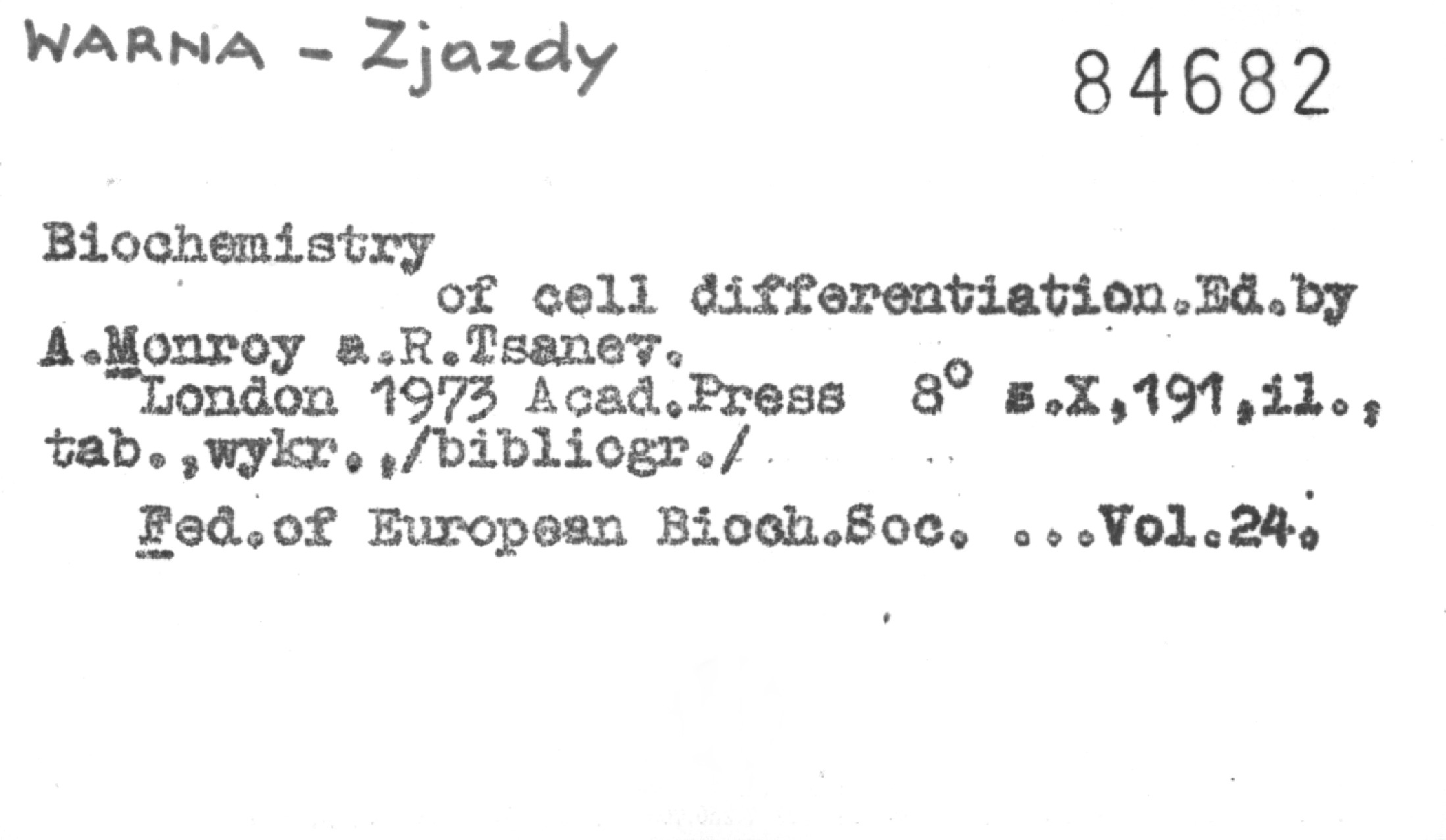 WARNA - Zjazdy

84682

Biochemistry of cell differentiation.Ed.by A.Monroy a.R.Tsanev. London 1973 Acad.Press 8° s.X,191,il., tab.,wykr.,/bibliogr./

Fed.of European Bioch.Soc. ...Vol.24.